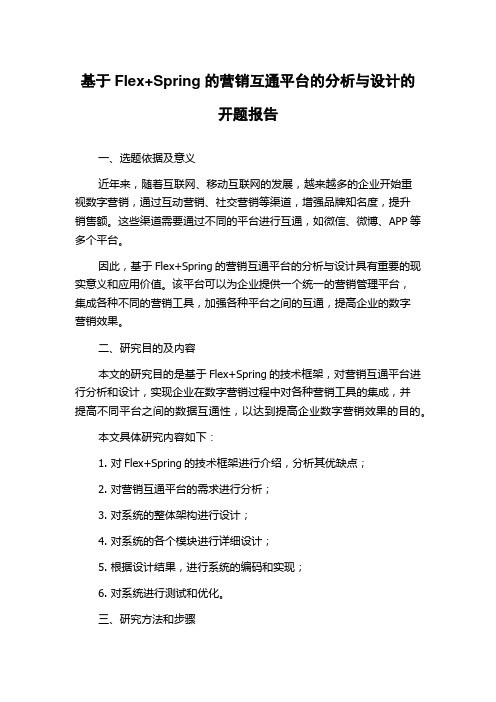 基于 Flex+Spring 的营销互通平台的分析与设计的开题报告

一、选题依据及意义

近年来，随着互联网、移动互联网的发展，越来越多的企业开始重视数字营销，通过互动营销、社交营销等渠道，增强品牌知名度，提升销售额。这些渠道需要通过不同的平台进行互通，如微信、微博、APP 等多个平台。

因此，基于 Flex+Spring 的营销互通平台的分析与设计具有重要的现实意义和应用价值。该平台可以为企业提供一个统一的营销管理平台，集成各种不同的营销工具，加强各种平台之间的互通，提高企业的数字营销效果。

二、研究目的及内容

本文的研究目的是基于 Flex+Spring 的技术框架，对营销互通平台进行分析和设计，实现企业在数字营销过程中对各种营销工具的集成，并提高不同平台之间的数据互通性，以达到提高企业数字营销效果的目的。

本文具体研究内容如下：

1. 对 Flex+Spring 的技术框架进行介绍，分析其优缺点；

2. 对营销互通平台的需求进行分析；

3. 对系统的整体架构进行设计；

4. 对系统的各个模块进行详细设计；

5. 根据设计结果，进行系统的编码和实现；

6. 对系统进行测试和优化。

三、研究方法和步骤